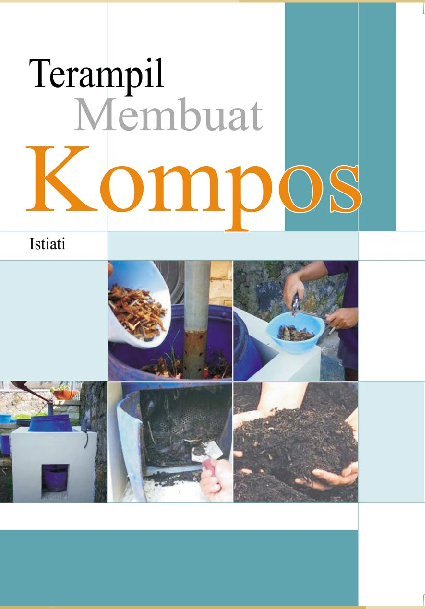 Terampil
Membuat
Kompos

Istiati